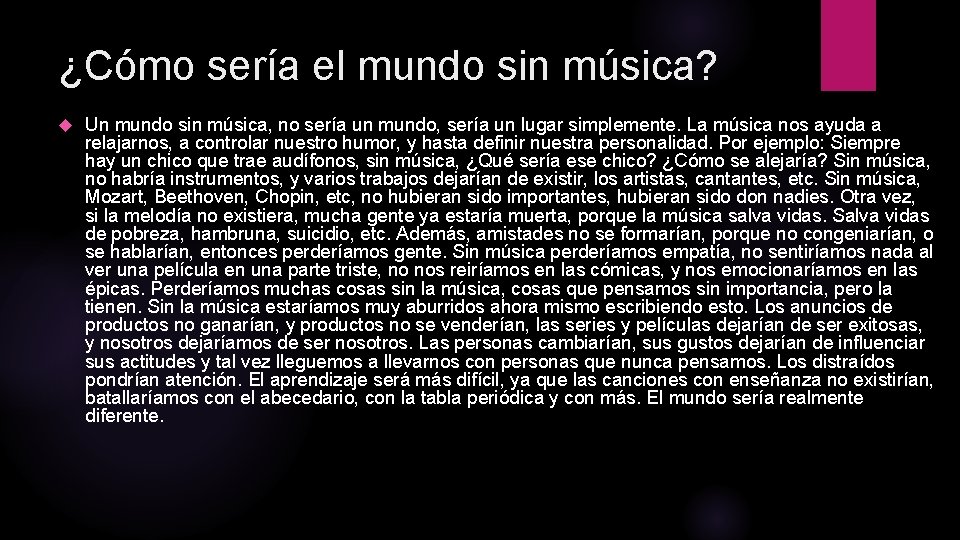 ¿Cómo sería el mundo sin música?

Un mundo sin música, no sería un mundo, sería un lugar simplemente. La música nos ayuda a relajarnos, a controlar nuestro humor, y hasta definir nuestra personalidad. Por ejemplo: Siempre hay un chico que trae audífonos, sin música, ¿Qué sería ese chico? ¿Cómo se alejaría? Sin música, no habría instrumentos, y varios trabajos dejarían de existir, los artistas, cantantes, etc. Sin música, Mozart, Beethoven, Chopin, etc, no hubieran sido importantes, hubieran sido don nadies. Otra vez, si la melodía no existiera, mucha gente ya estaría muerta, porque la música salva vidas. Salva vidas de pobreza, hambruna, suicidio, etc. Además, amistades no se formarían, porque no congeniarían, o se hablarían, entonces perderíamos gente. Sin música perderíamos empatía, no sentiríamos nada al ver una película en una parte triste, no nos reiríamos en las cómicas, y nos emocionaríamos en las épicas. Perderíamos muchas cosas sin la música, cosas que pensamos sin importancia, pero la tienen. Sin la música estaríamos muy aburridos ahora mismo escribiendo esto. Los anuncios de productos no ganarían, y productos no se venderían, las series y películas dejarían de ser exitosas, y nosotros dejaríamos de ser nosotros. Las personas cambiarían, sus gustos dejarían de influenciar sus actitudes y tal vez lleguemos a llevarnos con personas que nunca pensamos. Los distraídos pondrían atención. El aprendizaje será más difícil, ya que las canciones con enseñanza no existirían, batallaríamos con el abecedario, con la tabla periódica y con más. El mundo sería realmente diferente.